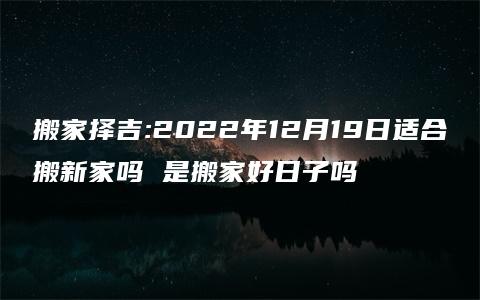 搬家择吉:2022年12月19日适合搬新家吗 是搬家好日子吗